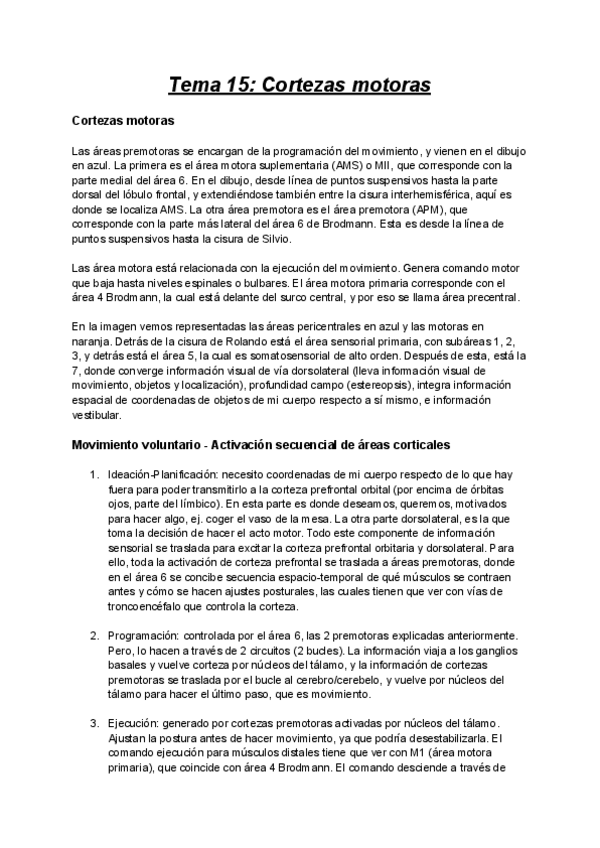 Tema 15: Cortezas motoras

Cortezas motoras

Las áreas premotoras se encargan de la programación del movimiento, y vienen en el dibujo en azul. La primera es el área motora suplementaria (AMS) o MII, que corresponde con la parte medial del área 6. En el dibujo, desde línea de puntos suspensivos hasta la parte dorsal del lóbulo frontal, y extendiéndose también entre la cisura interhemisférica, aquí es donde se localiza AMS. La otra área premotora es el área premotora (APM), que corresponde con la parte más lateral del área 6 de Brodmann. Esta es desde la línea de puntos suspensivos hasta la cisura de Silvio.

Las área motora está relacionada con la ejecución del movimiento. Genera comando motor que baja hasta niveles espinales o bulbares. El área motora primaria corresponde con el área 4 Brodmann, la cual está delante del surco central, y por eso se llama área precentral.

En la imagen vemos representadas las áreas pericentrales en azul y las motoras en naranja. Detrás de la cisura de Rolando está el área sensorial primaria, con subáreas 1, 2, 3, y detrás está el área 5, la cual es somatosensorial de alto orden. Después de esta, está la 7, donde converge información visual de vía dorsolateral (lleva información visual de movimiento, objetos y localización), profundidad campo (estereopsis), integra información espacial de coordenadas de objetos de mi cuerpo respecto a sí mismo, e información vestibular.

Movimiento voluntario - Activación secuencial de áreas corticales

1. Ideación-Planificación: necesito coordenadas de mi cuerpo respecto de lo que hay fuera para poder transmitirlo a la corteza prefrontal orbital (por encima de órbitas ojos, parte del límbico). En esta parte es donde deseamos, queremos, motivados para hacer algo, ej. coger el vaso de la mesa. La otra parte dorsolateral, es la que toma la decisión de hacer el acto motor. Todo este componente de información sensorial se traslada para excitar la corteza prefrontal orbitaria y dorsolateral. Para ello, toda la activación de corteza prefrontal se traslada a áreas premotoras, donde en el área 6 se concibe secuencia espacio-temporal de qué músculos se contraen antes y cómo se hacen ajustes posturales, las cuales tienen que ver con vías de troncoencéfalo que controla la corteza.

2. Programación: controlada por el área 6, las 2 premotoras explicadas anteriormente. Pero, lo hacen a través de 2 circuitos (2 bucles). La información viaja a los ganglios basales y vuelve corteza por núcleos del tálamo, y la información de cortezas premotoras se traslada por el bucle al cerebro/cerebelo, y vuelve por núcleos del tálamo para hacer el último paso, que es movimiento.

3. Ejecución: generado por cortezas premotoras activadas por núcleos del tálamo. Ajustan la postura antes de hacer movimiento, ya que podría desestabilizarla. El comando ejecución para músculos distales tiene que ver con M1 (área motora primaria), que coincide con área 4 Brodmann. El comando desciende a través de